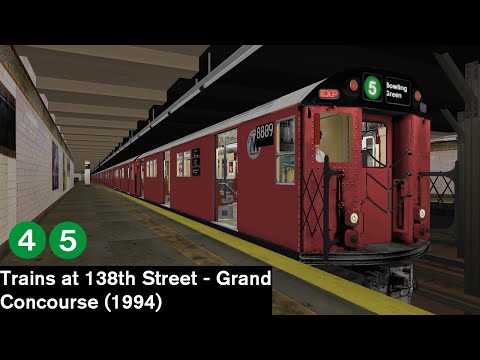 EXP
5
Bowling Green
8889

4 5
Trains at 138th Street - Grand Concourse (1994)